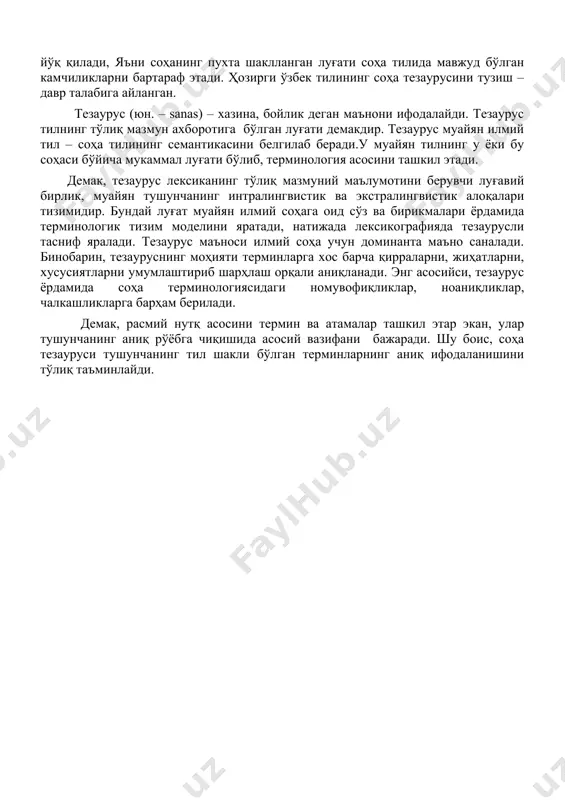 йўқ қилади, Яъни соҳанинг пухта шаклланган луғати соҳа тилида мавжуд бўлган камчиликларни бартараф этади. Ҳозирги ўзбек тилининг соҳа тезаурусини тузиш – давр талабига айланган.

Тезаурус (юн. – sanas) – хазина, бойлик деган маънони ифодалайди. Тезаурус тилнинг тўлиқ мазмун ахборотига бўлган луғати демакдир. Тезаурус муайян илмий тил – соҳа тилининг семантикасини белгилаб беради.У муайян тилнинг у ёки бу соҳаси бўйича мукаммал луғати бўлиб, терминология асосини ташкил этади.

Демак, тезаурус лексиканинг тўлиқ мазмуний маълумотини берувчи луғавий бирлик, муайян тушунчанинг интралингвистик ва экстралингвистик алоқалари тизимидир. Бундай луғат муайян илмий соҳага оид сўз ва бирикмалари ёрдамида терминологик тизим моделини яратади, натижада лексикографияда тезаурусли тасниф яралади. Тезаурус маъноси илмий соҳа учун доминанта маъно саналади. Бинобарин, тезауруснинг моҳияти терминларга хос барча қирраларни, жиҳатларни, хусусиятларни умумлаштириб шарҳлаш орқали аниқланади. Энг асосийси, тезаурус ёрдамида соҳа терминологиясидаги номувофиқликлар, ноаниқликлар, чалкашликларга барҳам берилади.

Демак, расмий нутқ асосини термин ва атамалар ташкил этар экан, улар тушунчанинг аниқ рўёбга чиқишида асосий вазифани бажаради. Шу боис, соҳа тезауруси тушунчанинг тил шакли бўлган терминларнинг аниқ ифодаланишини тўлиқ таъминлайди.

FaylHub.uz